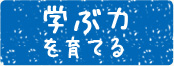 学ぶ力
を育てる